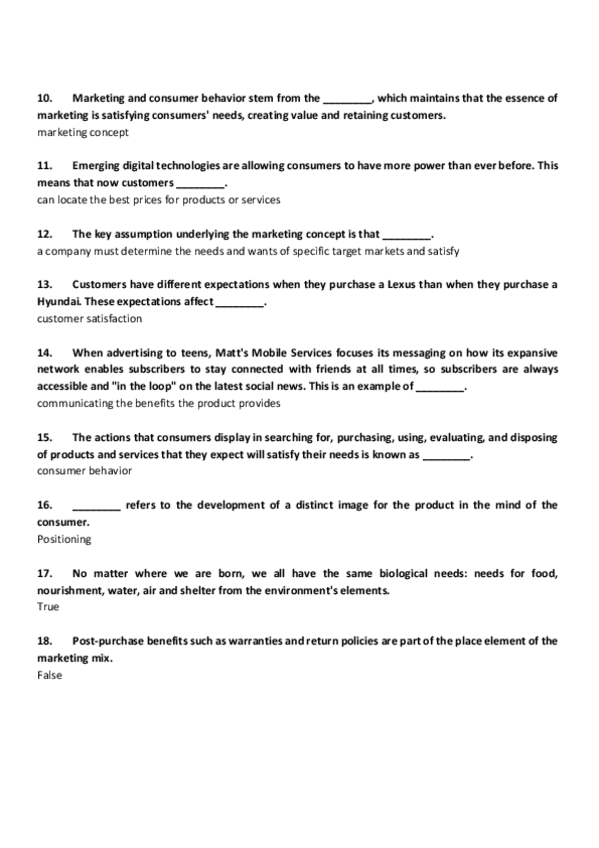 10. Marketing and consumer behavior stem from the ________, which maintains that the essence of marketing is satisfying consumers' needs, creating value and retaining customers.
marketing concept

11. Emerging digital technologies are allowing consumers to have more power than ever before. This means that now customers ________.
can locate the best prices for products or services

12. The key assumption underlying the marketing concept is that ________.
a company must determine the needs and wants of specific target markets and satisfy

13. Customers have different expectations when they purchase a Lexus than when they purchase a Hyundai. These expectations affect ________.
customer satisfaction

14. When advertising to teens, Matt's Mobile Services focuses its messaging on how its expansive network enables subscribers to stay connected with friends at all times, so subscribers are always accessible and "in the loop" on the latest social news. This is an example of ________.
communicating the benefits the product provides

15. The actions that consumers display in searching for, purchasing, using, evaluating, and disposing of products and services that they expect will satisfy their needs is known as ________.
consumer behavior

16. ________ refers to the development of a distinct image for the product in the mind of the consumer.
Positioning

17. No matter where we are born, we all have the same biological needs: needs for food, nourishment, water, air and shelter from the environment's elements.
True

18. Post-purchase benefits such as warranties and return policies are part of the place element of the marketing mix.
False